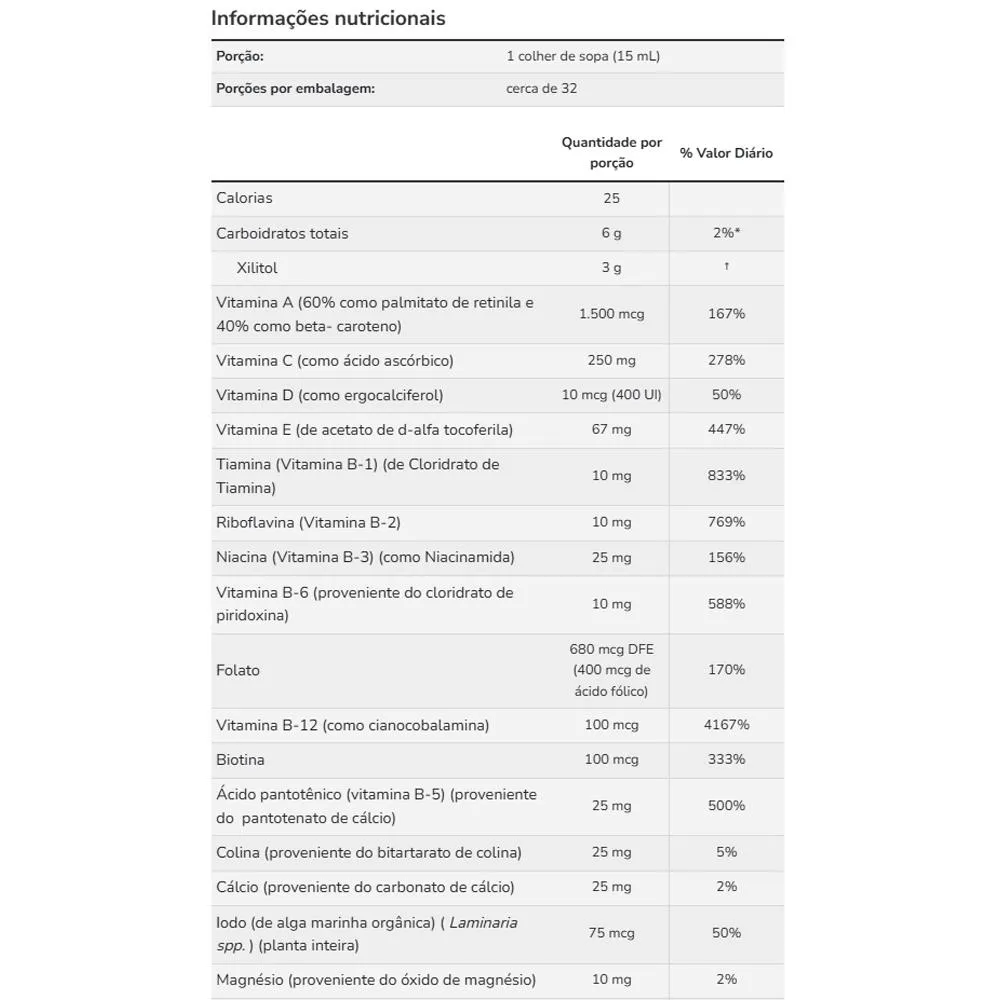 Informações nutricionais

| Porção: | 1 colher de sopa (15 mL) |
|---|---|
| Porções por embalagem: | cerca de 32 |

| | Quantidade por porção | % Valor Diário |
|---|---|---|
| Calorias | 25 | |
| Carboidratos totais | 6 g | 2%* |
| Xilitol | 3 g | † |
| Vitamina A (60% como palmitato de retinila e 40% como beta- caroteno) | 1.500 mcg | 167% |
| Vitamina C (como ácido ascórbico) | 250 mg | 278% |
| Vitamina D (como ergocalciferol) | 10 mcg (400 UI) | 50% |
| Vitamina E (de acetato de d-alfa tocoferila) | 67 mg | 447% |
| Tiamina (Vitamina B-1) (de Cloridrato de Tiamina) | 10 mg | 833% |
| Riboflavina (Vitamina B-2) | 10 mg | 769% |
| Niacina (Vitamina B-3) (como Niacinamida) | 25 mg | 156% |
| Vitamina B-6 (proveniente do cloridrato de piridoxina) | 10 mg | 588% |
| Folato | 680 mcg DFE (400 mcg de ácido fólico) | 170% |
| Vitamina B-12 (como cianocobalamina) | 100 mcg | 4167% |
| Biotina | 100 mcg | 333% |
| Ácido pantotênico (vitamina B-5) (proveniente do pantotenato de cálcio) | 25 mg | 500% |
| Colina (proveniente do bitartarato de colina) | 25 mg | 5% |
| Cálcio (proveniente do carbonato de cálcio) | 25 mg | 2% |
| Iodo (de alga marinha orgânica) ( Laminaria spp. ) (planta inteira) | 75 mcg | 50% |
| Magnésio (proveniente do óxido de magnésio) | 10 mg | 2% |